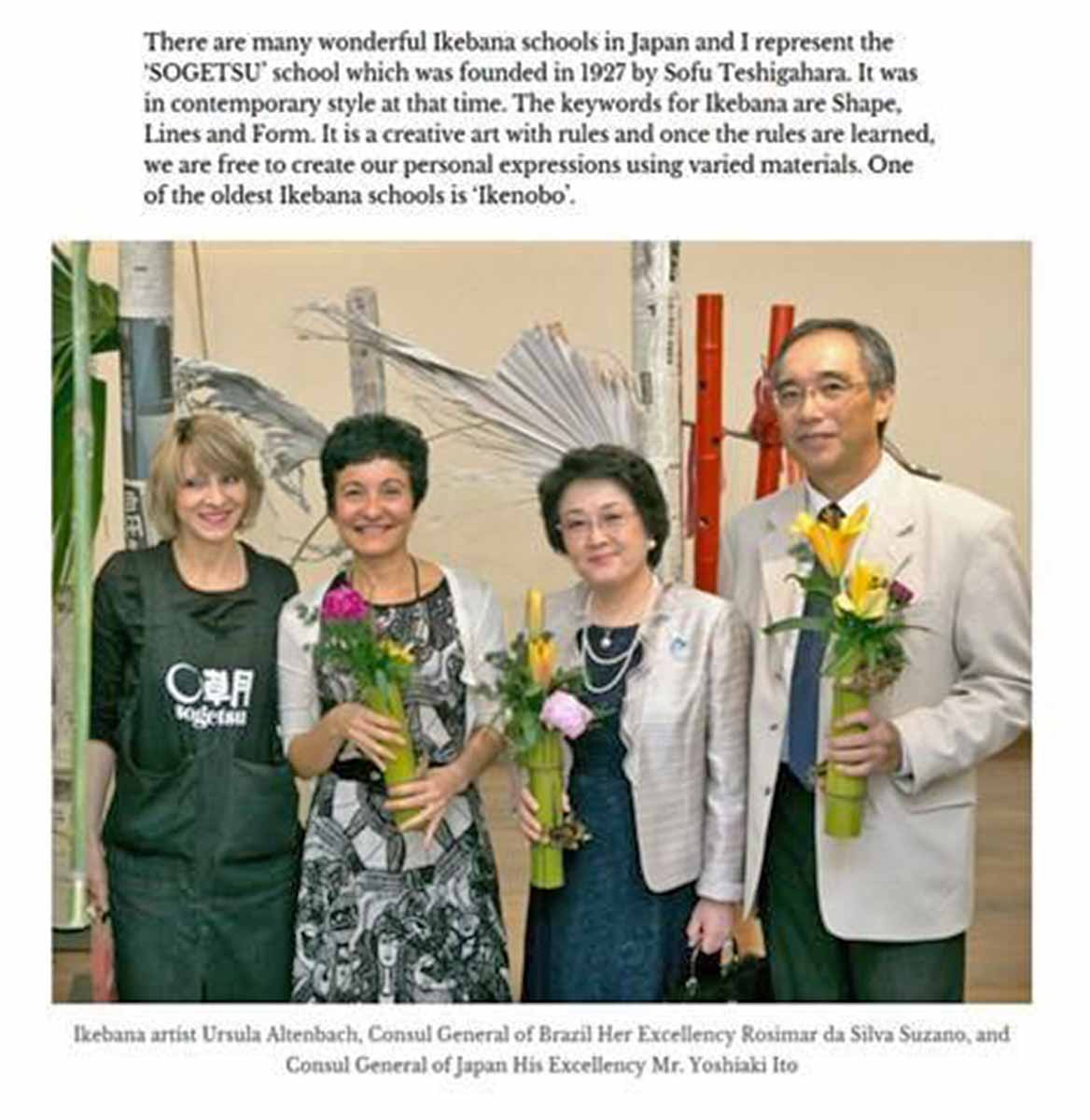 There are many wonderful Ikebana schools in Japan and I represent the 'SOGETSU' school which was founded in 1927 by Sofu Teshigahara. It was in contemporary style at that time. The keywords for Ikebana are Shape, Lines and Form. It is a creative art with rules and once the rules are learned, we are free to create our personal expressions using varied materials. One of the oldest Ikebana schools is 'Ikenobo'.

草月 sogetsu

Ikebana artist Ursula Altenbach, Consul General of Brazil Her Excellency Rosimar da Silva Suzano, and Consul General of Japan His Excellency Mr. Yoshiaki Ito